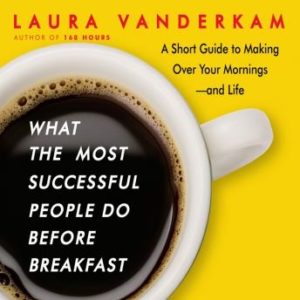 LAURA VANDERKAM
AUTHOR OF 168 HOURS

A Short Guide to Making Over Your Mornings —and Life

WHAT THE MOST SUCCESSFUL PEOPLE DO BEFORE BREAKFAST